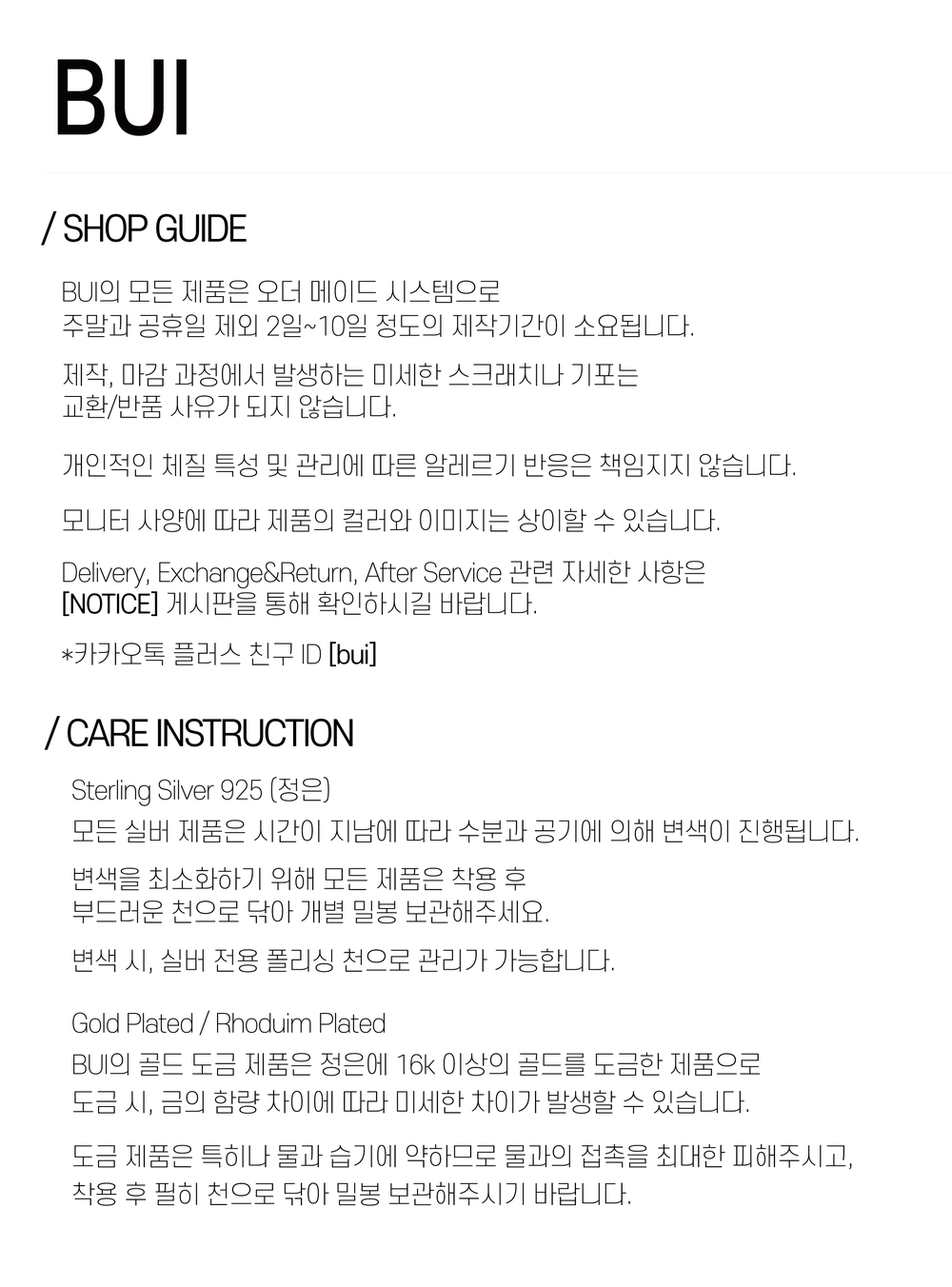 BUI

/ SHOP GUIDE

BUI의 모든 제품은 오더 메이드 시스템으로
주말과 공휴일 제외 2일~10일 정도의 제작기간이 소요됩니다.

제작, 마감 과정에서 발생하는 미세한 스크래치나 기포는
교환/반품 사유가 되지 않습니다.

개인적인 체질 특성 및 관리에 따른 알레르기 반응은 책임지지 않습니다.

모니터 사양에 따라 제품의 컬러와 이미지는 상이할 수 있습니다.

Delivery, Exchange&Return, After Service 관련 자세한 사항은
[NOTICE] 게시판을 통해 확인하시길 바랍니다.

*카카오톡 플러스 친구 ID [bui]

/ CARE INSTRUCTION

Sterling Silver 925 (정은)
모든 실버 제품은 시간이 지남에 따라 수분과 공기에 의해 변색이 진행됩니다.

변색을 최소화하기 위해 모든 제품은 착용 후
부드러운 천으로 닦아 개별 밀봉 보관해주세요.

변색 시, 실버 전용 폴리싱 천으로 관리가 가능합니다.

Gold Plated / Rhoduim Plated
BUI의 골드 도금 제품은 정은에 16k 이상의 골드를 도금한 제품으로
도금 시, 금의 함량 차이에 따라 미세한 차이가 발생할 수 있습니다.

도금 제품은 특히나 물과 습기에 약하므로 물과의 접촉을 최대한 피해주시고,
착용 후 필히 천으로 닦아 밀봉 보관해주시기 바랍니다.